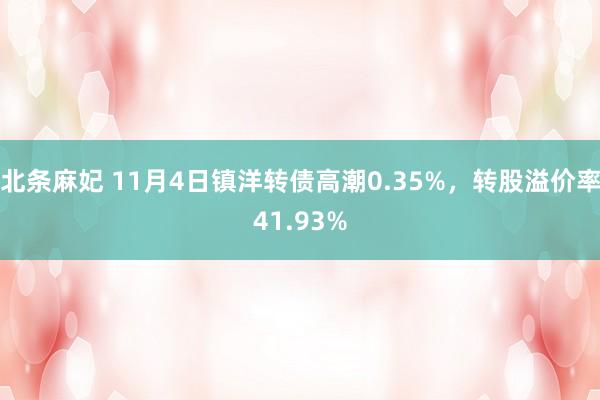 北条麻妃 11月4日镇洋转债高潮0.35%，转股溢价率41.93%